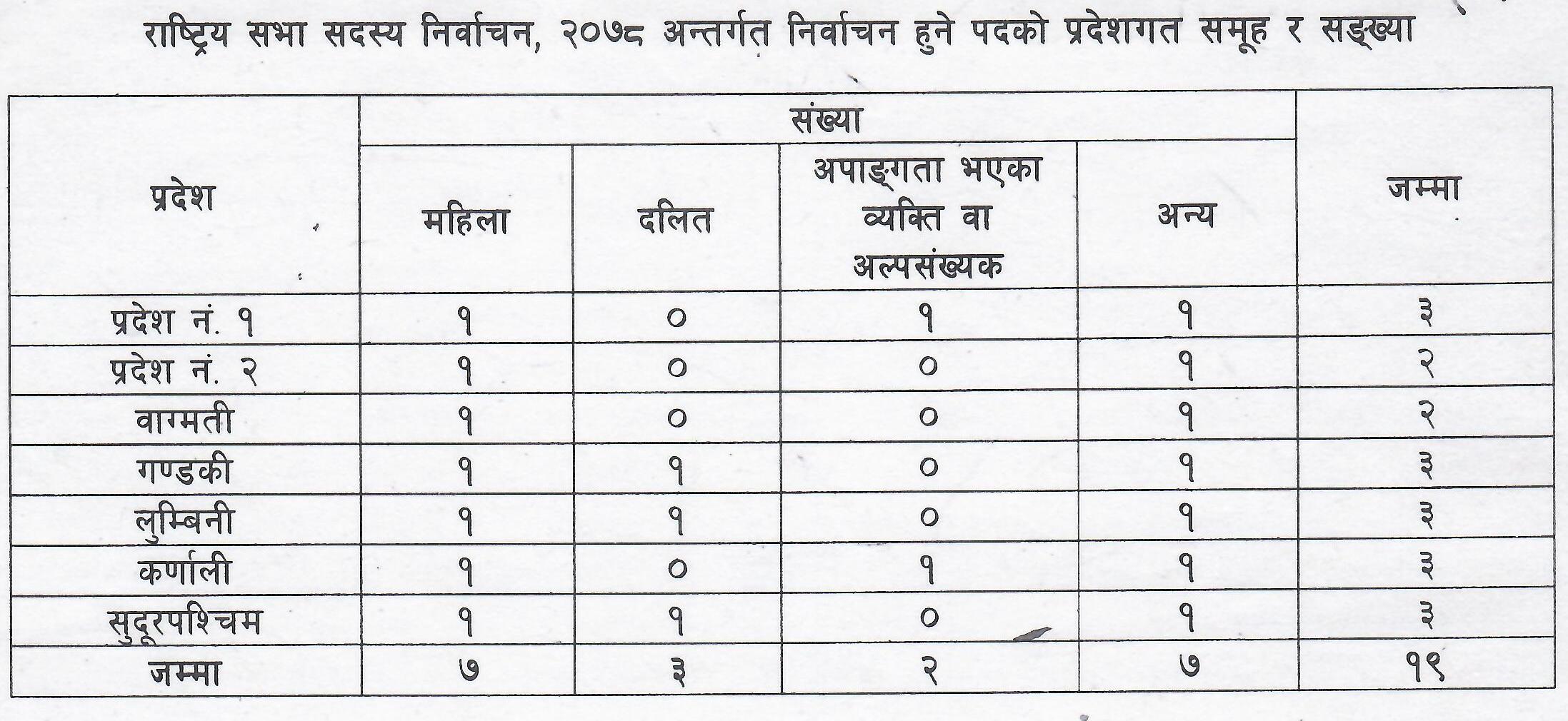 राष्ट्रिय सभा सदस्य निर्वाचन, २०७८ अन्तर्गत निर्वाचन हुने पदको प्रदेशगत समूह र सङ्ख्या

| प्रदेश | संख्या | | | | जम्मा |
|---|---|---|---|---|---|
| | महिला | दलित | अपाङ्गता भएका व्यक्ति वा अल्पसंख्यक | अन्य | |
| प्रदेश नं. १ | १ | ० | १ | १ | ३ |
| प्रदेश नं. २ | १ | ० | ० | १ | २ |
| वाग्मती | १ | ० | ० | १ | २ |
| गण्डकी | १ | १ | ० | १ | ३ |
| लुम्बिनी | १ | १ | ० | १ | ३ |
| कर्णाली | १ | ० | १ | १ | ३ |
| सुदूरपश्चिम | १ | १ | ० | १ | ३ |
| जम्मा | ७ | ३ | २ | ७ | १९ |